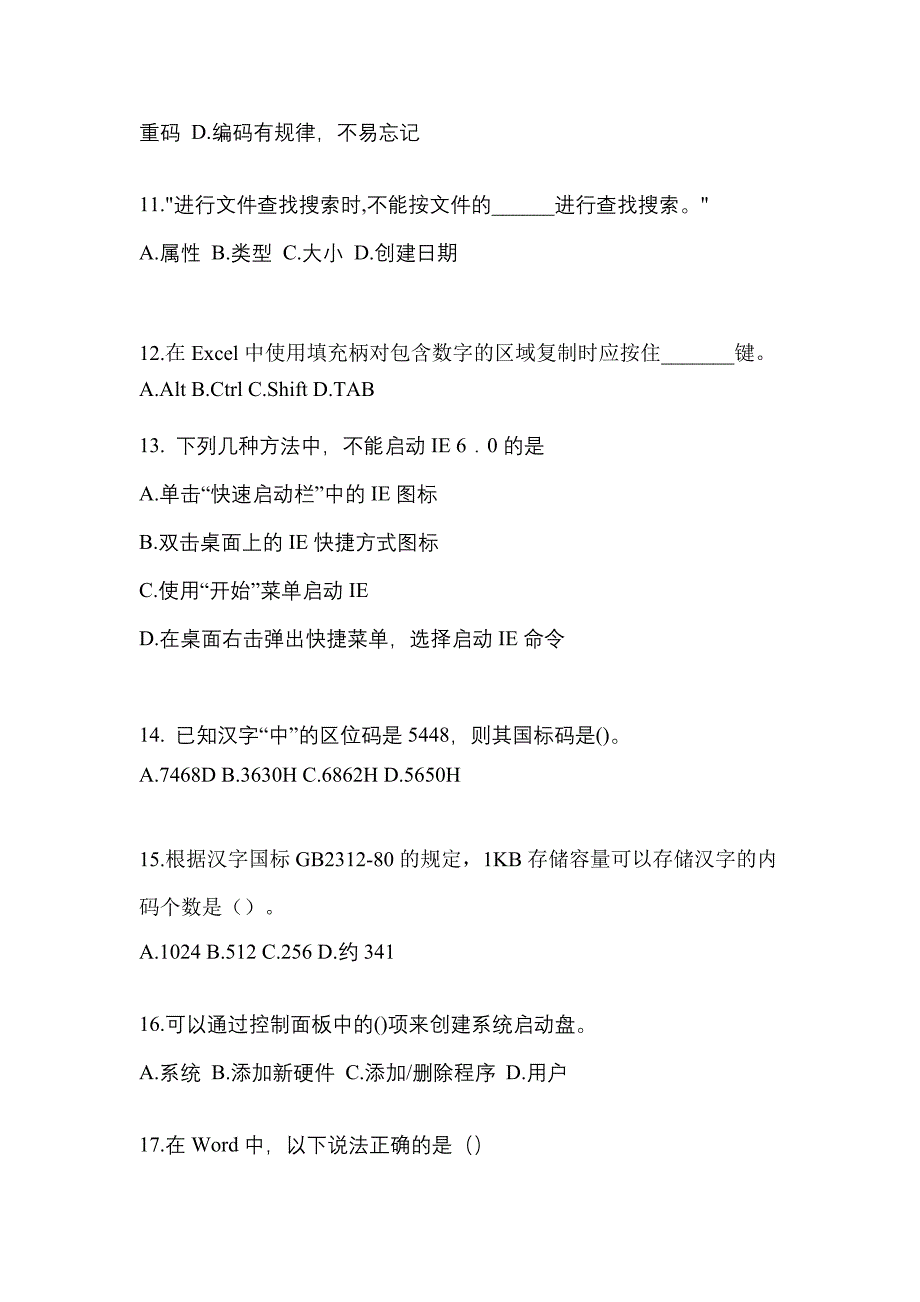 重码 D.编码有规律，不易忘记

11."进行文件查找搜索时,不能按文件的______进行查找搜索。"

A.属性 B.类型 C.大小 D.创建日期

12.在 Excel 中使用填充柄对包含数字的区域复制时应按住_______键。
A.Alt B.Ctrl C.Shift D.TAB

13. 下列几种方法中，不能启动 IE 6．0 的是

A.单击“快速启动栏”中的 IE 图标

B.双击桌面上的 IE 快捷方式图标

C.使用“开始”菜单启动 IE

D.在桌面右击弹出快捷菜单，选择启动 IE 命令

14. 已知汉字“中”的区位码是 5448，则其国标码是()。
A.7468D B.3630H C.6862H D.5650H

15.根据汉字国标 GB2312-80 的规定，1KB 存储容量可以存储汉字的内码个数是（）。

A.1024 B.512 C.256 D.约 341

16.可以通过控制面板中的()项来创建系统启动盘。

A.系统 B.添加新硬件 C.添加/删除程序 D.用户

17.在 Word 中，以下说法正确的是（）